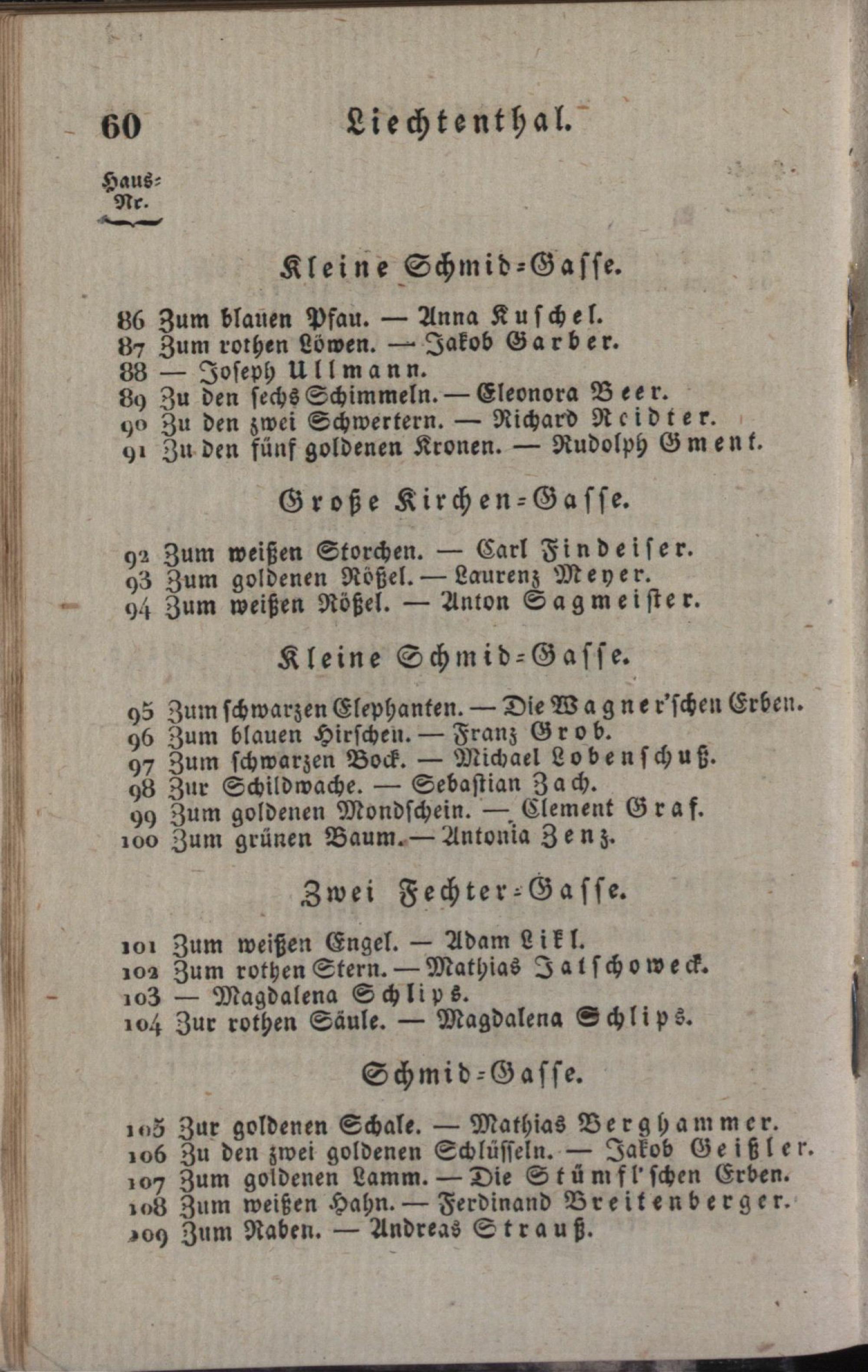 60 Liechtenthal.

Haus-Nr.

Kleine Schmid-Gasse.

86 Zum blauen Pfau. — Anna Kuschel.
87 Zum rothen Löwen. — Jakob Garber.
88 — Joseph Ullmann.
89 Zu den sechs Schimmeln. — Eleonora Beer.
90 Zu den zwei Schwertern. — Richard Reidter.
91 Zu den fünf goldenen Kronen. — Rudolph Gment.

Große Kirchen-Gasse.

92 Zum weißen Storchen. — Carl Findeiser.
93 Zum goldenen Rößel. — Laurenz Meyer.
94 Zum weißen Rößel. — Anton Sagmeister.

Kleine Schmid-Gasse.

95 Zum schwarzen Elephanten. — Die Wagner'schen Erben.
96 Zum blauen Hirschen. — Franz Grob.
97 Zum schwarzen Bock. — Michael Lobenschuß.
98 Zur Schildwache. — Sebastian Zach.
99 Zum goldenen Mondschein. — Clement Graf.
100 Zum grünen Baum. — Antonia Zenz.

Zwei Fechter-Gasse.

101 Zum weißen Engel. — Adam Likl.
102 Zum rothen Stern. — Mathias Jatschoweck.
103 — Magdalena Schlips.
104 Zur rothen Säule. — Magdalena Schlips.

Schmid-Gasse.

105 Zur goldenen Schale. — Mathias Berghammer.
106 Zu den zwei goldenen Schlüsseln. — Jakob Geißler.
107 Zum goldenen Lamm. — Die Stümfl'schen Erben.
108 Zum weißen Hahn. — Ferdinand Breitenberger.
109 Zum Raben. — Andreas Strauß.